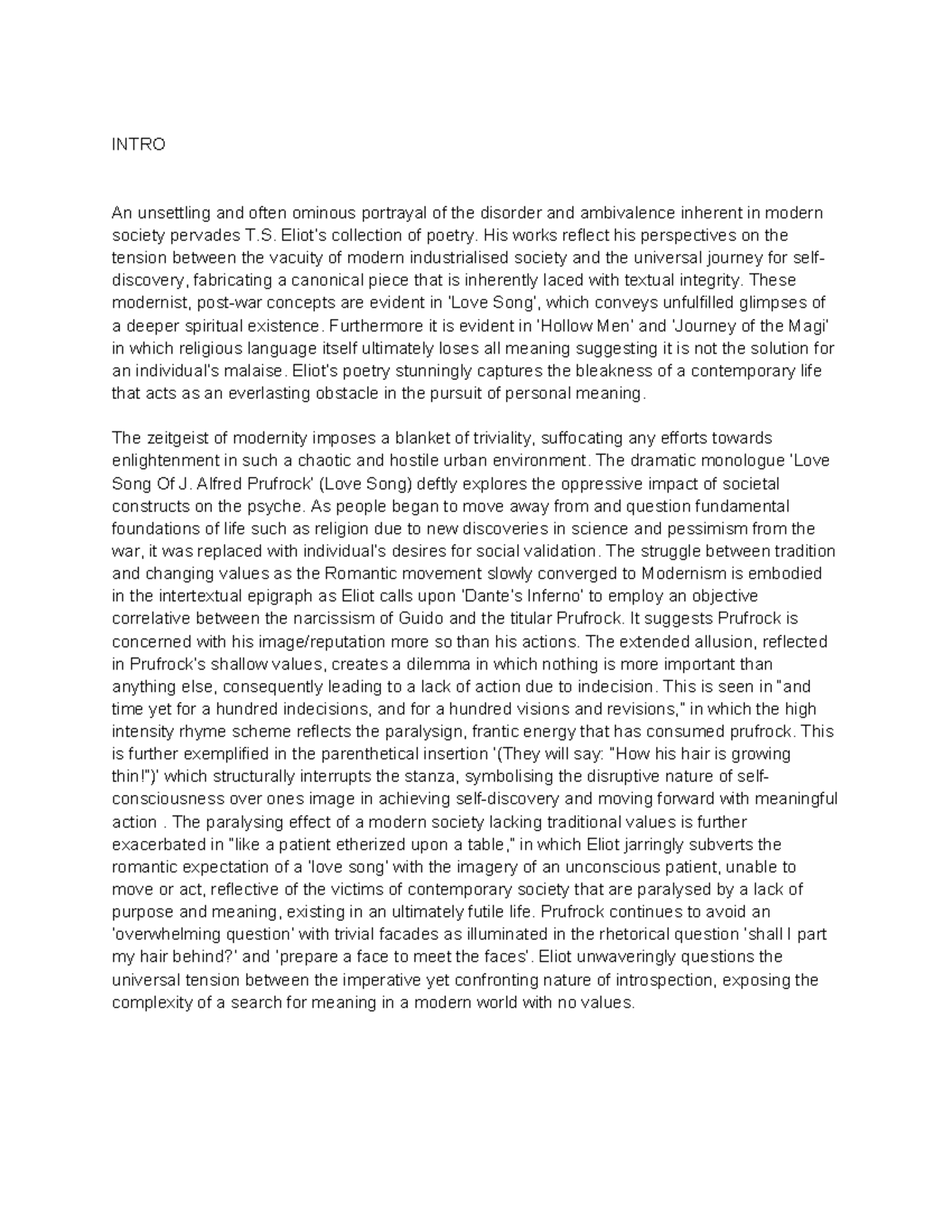 INTRO

An unsettling and often ominous portrayal of the disorder and ambivalence inherent in modern society pervades T.S. Eliot's collection of poetry. His works reflect his perspectives on the tension between the vacuity of modern industrialised society and the universal journey for self-discovery, fabricating a canonical piece that is inherently laced with textual integrity. These modernist, post-war concepts are evident in 'Love Song', which conveys unfulfilled glimpses of a deeper spiritual existence. Furthermore it is evident in 'Hollow Men' and 'Journey of the Magi' in which religious language itself ultimately loses all meaning suggesting it is not the solution for an individual's malaise. Eliot's poetry stunningly captures the bleakness of a contemporary life that acts as an everlasting obstacle in the pursuit of personal meaning.

The zeitgeist of modernity imposes a blanket of triviality, suffocating any efforts towards enlightenment in such a chaotic and hostile urban environment. The dramatic monologue 'Love Song Of J. Alfred Prufrock' (Love Song) deftly explores the oppressive impact of societal constructs on the psyche. As people began to move away from and question fundamental foundations of life such as religion due to new discoveries in science and pessimism from the war, it was replaced with individual's desires for social validation. The struggle between tradition and changing values as the Romantic movement slowly converged to Modernism is embodied in the intertextual epigraph as Eliot calls upon 'Dante's Inferno' to employ an objective correlative between the narcissism of Guido and the titular Prufrock. It suggests Prufrock is concerned with his image/reputation more so than his actions. The extended allusion, reflected in Prufrock's shallow values, creates a dilemma in which nothing is more important than anything else, consequently leading to a lack of action due to indecision. This is seen in "and time yet for a hundred indecisions, and for a hundred visions and revisions," in which the high intensity rhyme scheme reflects the paralysign, frantic energy that has consumed prufrock. This is further exemplified in the parenthetical insertion '(They will say: "How his hair is growing thin!")' which structurally interrupts the stanza, symbolising the disruptive nature of self-consciousness over ones image in achieving self-discovery and moving forward with meaningful action . The paralysing effect of a modern society lacking traditional values is further exacerbated in "like a patient etherized upon a table," in which Eliot jarringly subverts the romantic expectation of a 'love song' with the imagery of an unconscious patient, unable to move or act, reflective of the victims of contemporary society that are paralysed by a lack of purpose and meaning, existing in an ultimately futile life. Prufrock continues to avoid an 'overwhelming question' with trivial facades as illuminated in the rhetorical question 'shall I part my hair behind?' and 'prepare a face to meet the faces'. Eliot unwaveringly questions the universal tension between the imperative yet confronting nature of introspection, exposing the complexity of a search for meaning in a modern world with no values.